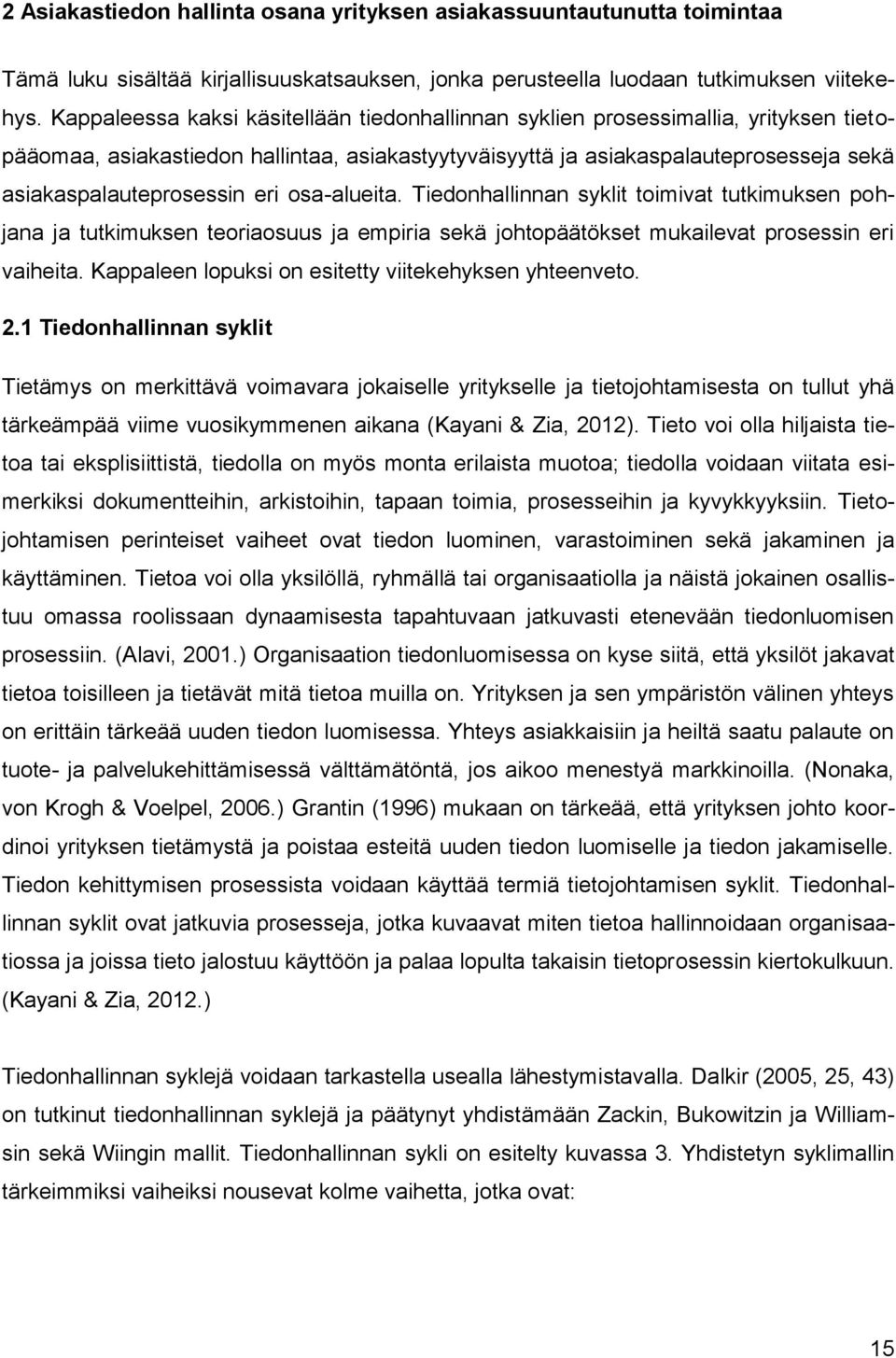 2 Asiakastiedon hallinta osana yrityksen asiakassuuntautunutta toimintaa

Tämä luku sisältää kirjallisuuskatsauksen, jonka perusteella luodaan tutkimuksen viitekehys. Kappaleessa kaksi käsitellään tiedonhallinnan syklien prosessimallia, yrityksen tietopääomaa, asiakastiedon hallintaa, asiakastyytyväisyyttä ja asiakaspalauteprosesseja sekä asiakaspalauteprosessin eri osa-alueita. Tiedonhallinnan syklit toimivat tutkimuksen pohjana ja tutkimuksen teoriaosuus ja empiria sekä johtopäätökset mukailevat prosessin eri vaiheita. Kappaleen lopuksi on esitetty viitekehyksen yhteenveto.

2.1 Tiedonhallinnan syklit

Tietämys on merkittävä voimavara jokaiselle yritykselle ja tietojohtamisesta on tullut yhä tärkeämpää viime vuosikymmenen aikana (Kayani & Zia, 2012). Tieto voi olla hiljaista tietoa tai eksplisiittistä, tiedolla on myös monta erilaista muotoa; tiedolla voidaan viitata esimerkiksi dokumentteihin, arkistoihin, tapaan toimia, prosesseihin ja kyvykkyyksiin. Tietojohtamisen perinteiset vaiheet ovat tiedon luominen, varastoiminen sekä jakaminen ja käyttäminen. Tietoa voi olla yksilöllä, ryhmällä tai organisaatiolla ja näistä jokainen osallistuu omassa roolissaan dynaamisesta tapahtuvaan jatkuvasti etenevään tiedonluomisen prosessiin. (Alavi, 2001.) Organisaation tiedonluomisessa on kyse siitä, että yksilöt jakavat tietoa toisilleen ja tietävät mitä tietoa muilla on. Yrityksen ja sen ympäristön välinen yhteys on erittäin tärkeää uuden tiedon luomisessa. Yhteys asiakkaisiin ja heiltä saatu palaute on tuote- ja palvelukehittämisessä välttämätöntä, jos aikoo menestyä markkinoilla. (Nonaka, von Krogh & Voelpel, 2006.) Grantin (1996) mukaan on tärkeää, että yrityksen johto koordinoi yrityksen tietämystä ja poistaa esteitä uuden tiedon luomiselle ja tiedon jakamiselle. Tiedon kehittymisen prosessista voidaan käyttää termiä tietojohtamisen syklit. Tiedonhallinnan syklit ovat jatkuvia prosesseja, jotka kuvaavat miten tietoa hallinnoidaan organisaatiossa ja joissa tieto jalostuu käyttöön ja palaa lopulta takaisin tietoprosessin kiertokulkuun. (Kayani & Zia, 2012.)

Tiedonhallinnan syklejä voidaan tarkastella usealla lähestymistavalla. Dalkir (2005, 25, 43) on tutkinut tiedonhallinnan syklejä ja päätynyt yhdistämään Zackin, Bukowitzin ja Williamsin sekä Wiingin mallit. Tiedonhallinnan sykli on esitelty kuvassa 3. Yhdistetyn syklimallin tärkeimmiksi vaiheiksi nousevat kolme vaihetta, jotka ovat:

15